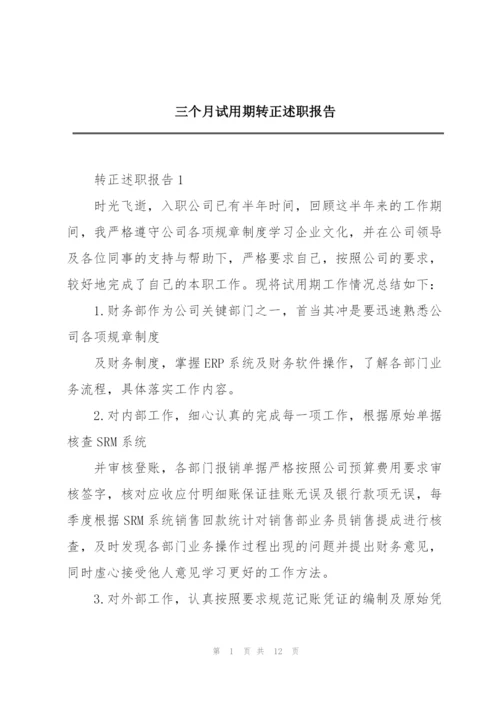 三个月试用期转正述职报告

转正述职报告1

时光飞逝，入职公司已有半年时间，回顾这半年来的工作期间，我严格遵守公司各项规章制度学习企业文化，并在公司领导及各位同事的支持与帮助下，严格要求自己，按照公司的要求，较好地完成了自己的本职工作。现将试用期工作情况总结如下：

1.财务部作为公司关键部门之一，首当其冲是要迅速熟悉公司各项规章制度

及财务制度，掌握ERP系统及财务软件操作，了解各部门业务流程，具体落实工作内容。

2.对内部工作，细心认真的完成每一项工作，根据原始单据核查SRM系统

并审核登账，各部门报销单据严格按照公司预算费用要求审核签字，核对应收应付明细账保证挂账无误及银行款项无误，每季度根据SRM系统销售回款统计对销售部业务员销售提成进行核查，及时发现各部门业务操作过程出现的问题并提出财务意见，同时虚心接受他人意见学习更好的工作方法。

3.对外部工作，认真按照要求规范记账凭证的编制及原始凭

第 1 页 共 12 页